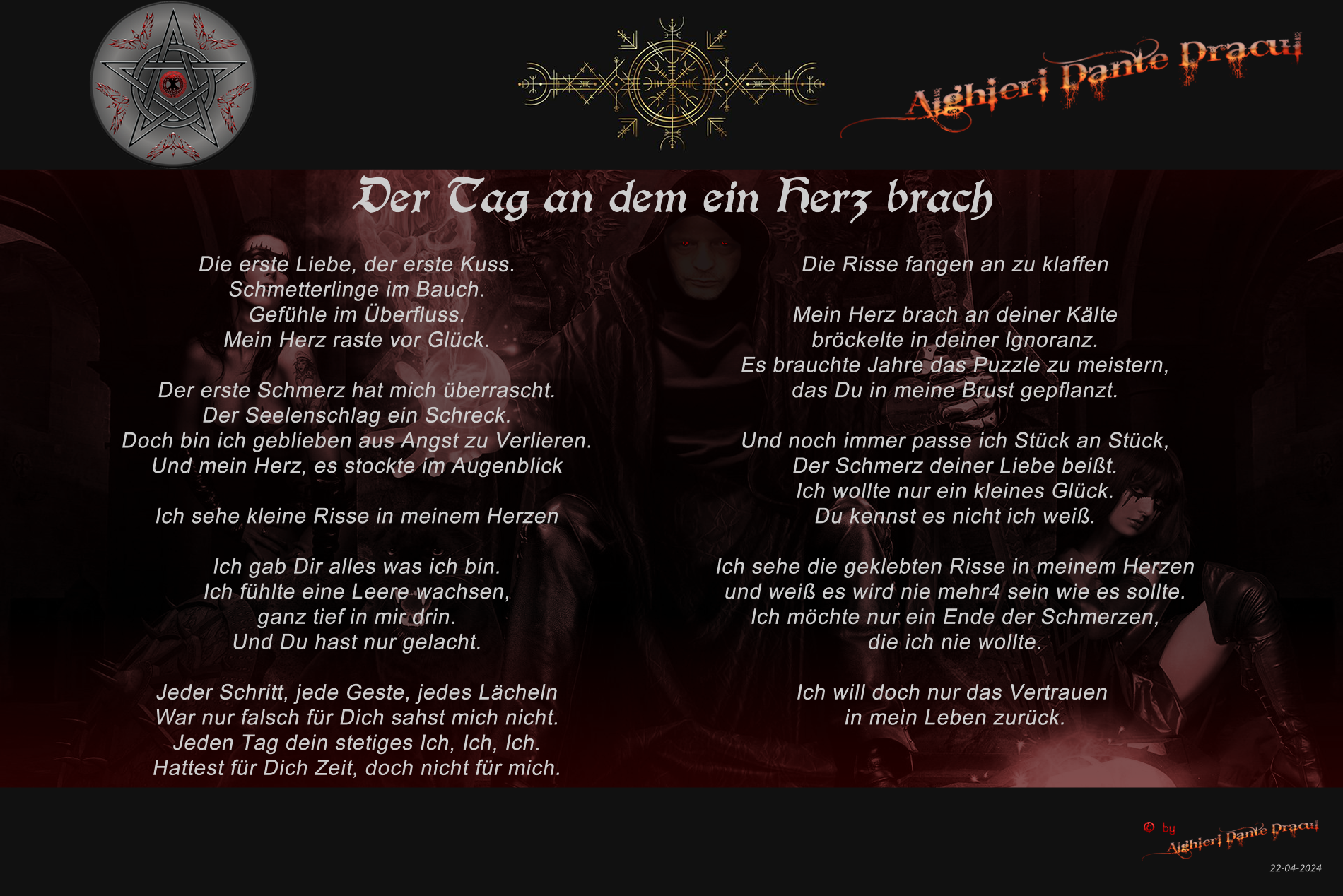 Alghieri Dante Dracul

Der Tag an dem ein Herz brach

Die erste Liebe, der erste Kuss.
Schmetterlinge im Bauch.
Gefühle im Überfluss.
Mein Herz raste vor Glück.

Der erste Schmerz hat mich überrascht.
Der Seelenschlag ein Schreck.
Doch bin ich geblieben aus Angst zu Verlieren.
Und mein Herz, es stockte im Augenblick

Ich sehe kleine Risse in meinem Herzen

Ich gab Dir alles was ich bin.
Ich fühlte eine Leere wachsen,
ganz tief in mir drin.
Und Du hast nur gelacht.

Jeder Schritt, jede Geste, jedes Lächeln
War nur falsch für Dich sahst mich nicht.
Jeden Tag dein stetiges Ich, Ich, Ich.
Hattest für Dich Zeit, doch nicht für mich.

Die Risse fangen an zu klaffen

Mein Herz brach an deiner Kälte
bröckelte in deiner Ignoranz.
Es brauchte Jahre das Puzzle zu meistern,
das Du in meine Brust gepflanzt.

Und noch immer passe ich Stück an Stück,
Der Schmerz deiner Liebe beißt.
Ich wollte nur ein kleines Glück.
Du kennst es nicht ich weiß.

Ich sehe die geklebten Risse in meinem Herzen
und weiß es wird nie mehr4 sein wie es sollte.
Ich möchte nur ein Ende der Schmerzen,
die ich nie wollte.

Ich will doch nur das Vertrauen
in mein Leben zurück.

© by
Alghieri Dante Dracul
22-04-2024